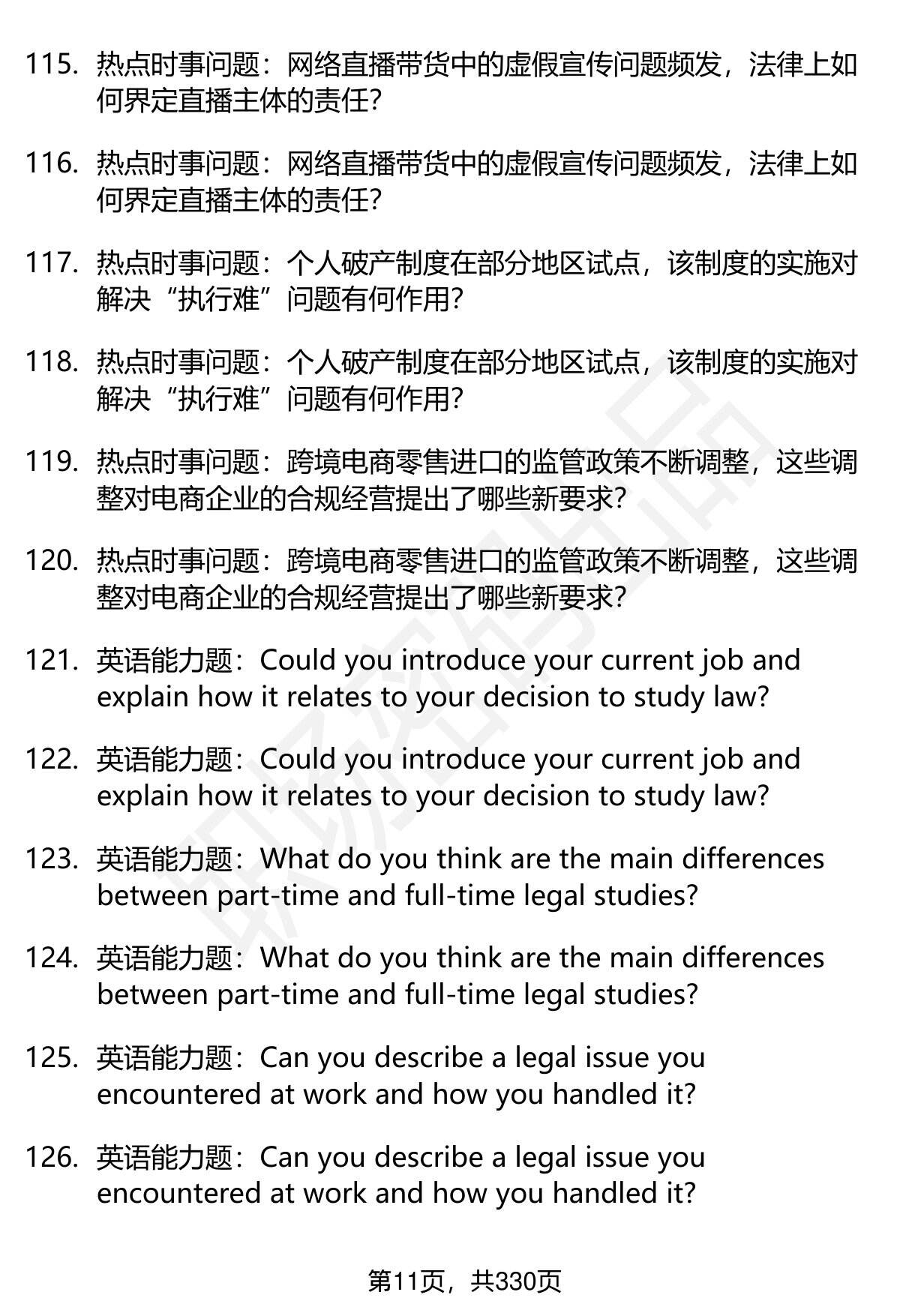 115. 热点时事问题：网络直播带货中的虚假宣传问题频发，法律上如何界定直播主体的责任?

116. 热点时事问题：网络直播带货中的虚假宣传问题频发，法律上如何界定直播主体的责任?

117. 热点时事问题：个人破产制度在部分地区试点，该制度的实施对解决“执行难”问题有何作用?

118. 热点时事问题：个人破产制度在部分地区试点，该制度的实施对解决“执行难”问题有何作用?

119. 热点时事问题：跨境电商零售进口的监管政策不断调整，这些调整对电商企业的合规经营提出了哪些新要求?

120. 热点时事问题：跨境电商零售进口的监管政策不断调整，这些调整对电商企业的合规经营提出了哪些新要求?

121. 英语能力题：Could you introduce your current job and explain how it relates to your decision to study law?

122. 英语能力题：Could you introduce your current job and explain how it relates to your decision to study law?

123. 英语能力题：What do you think are the main differences between part-time and full-time legal studies?

124. 英语能力题：What do you think are the main differences between part-time and full-time legal studies?

125. 英语能力题：Can you describe a legal issue you encountered at work and how you handled it?

126. 英语能力题：Can you describe a legal issue you encountered at work and how you handled it?

第11页，共330页